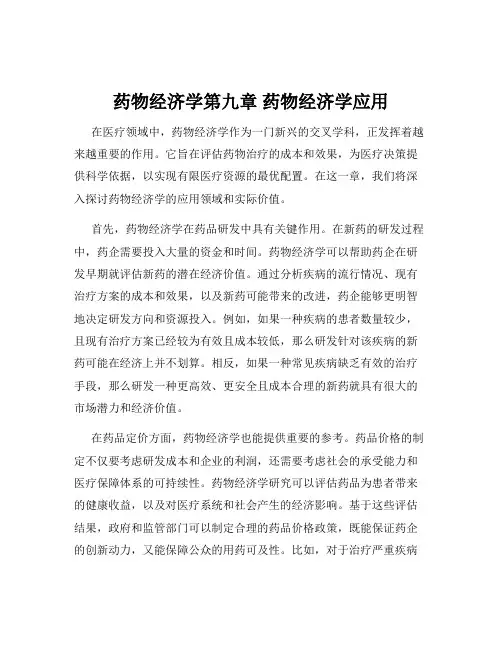 药物经济学第九章 药物经济学应用

在医疗领域中，药物经济学作为一门新兴的交叉学科，正发挥着越来越重要的作用。它旨在评估药物治疗的成本和效果，为医疗决策提供科学依据，以实现有限医疗资源的最优配置。在这一章，我们将深入探讨药物经济学的应用领域和实际价值。

首先，药物经济学在药品研发中具有关键作用。在新药的研发过程中，药企需要投入大量的资金和时间。药物经济学可以帮助药企在研发早期就评估新药的潜在经济价值。通过分析疾病的流行情况、现有治疗方案的成本和效果，以及新药可能带来的改进，药企能够更明智地决定研发方向和资源投入。例如，如果一种疾病的患者数量较少，且现有治疗方案已经较为有效且成本较低，那么研发针对该疾病的新药可能在经济上并不划算。相反，如果一种常见疾病缺乏有效的治疗手段，那么研发一种更高效、更安全且成本合理的新药就具有很大的市场潜力和经济价值。

在药品定价方面，药物经济学也能提供重要的参考。药品价格的制定不仅要考虑研发成本和企业的利润，还需要考虑社会的承受能力和医疗保障体系的可持续性。药物经济学研究可以评估药品为患者带来的健康收益，以及对医疗系统和社会产生的经济影响。基于这些评估结果，政府和监管部门可以制定合理的药品价格政策，既能保证药企的创新动力，又能保障公众的用药可及性。比如，对于治疗严重疾病